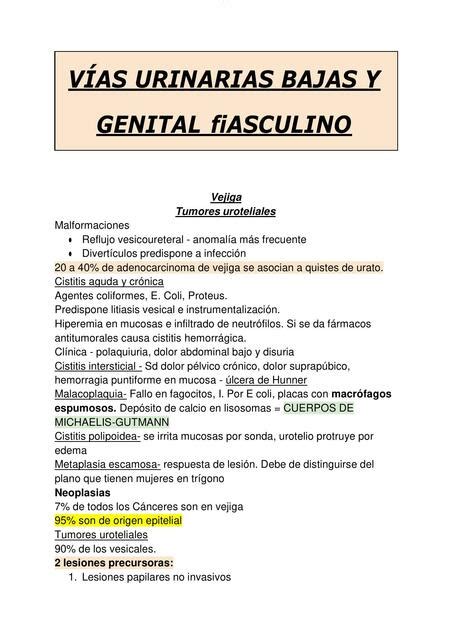 VÍAS URINARIAS BAJAS Y GENITAL fiASCULINO

Vejiga
Tumores uroteliales

Malformaciones
- Reflujo vesicoureteral - anomalía más frecuente
- Divertículos predispone a infección

20 a 40% de adenocarcinoma de vejiga se asocian a quistes de urato.
Cistitis aguda y crónica
Agentes coliformes, E. Coli, Proteus.
Predispone litiasis vesical e instrumentalización.
Hiperemia en mucosas e infiltrado de neutrófilos. Si se da fármacos antitumorales causa cistitis hemorrágica.
Clínica - polaquiuria, dolor abdominal bajo y disuria
Cistitis intersticial - Sd dolor pélvico crónico, dolor suprapúbico, hemorragia puntiforme en mucosa - úlcera de Hunner
Malacoplaquia- Fallo en fagocitos, I. Por E coli, placas con macrófagos espumosos. Depósito de calcio en lisosomas = CUERPOS DE MICHAELIS-GUTMANN
Cistitis polipoidea- se irrita mucosas por sonda, urotelio protruye por edema
Metaplasia escamosa- respuesta de lesión. Debe de distinguirse del plano que tienen mujeres en trígono
Neoplasias
7% de todos los Cánceres son en vejiga
95% son de origen epitelial
Tumores uroteliales
90% de los vesicales.
2 lesiones precursoras:
1. Lesiones papilares no invasivos